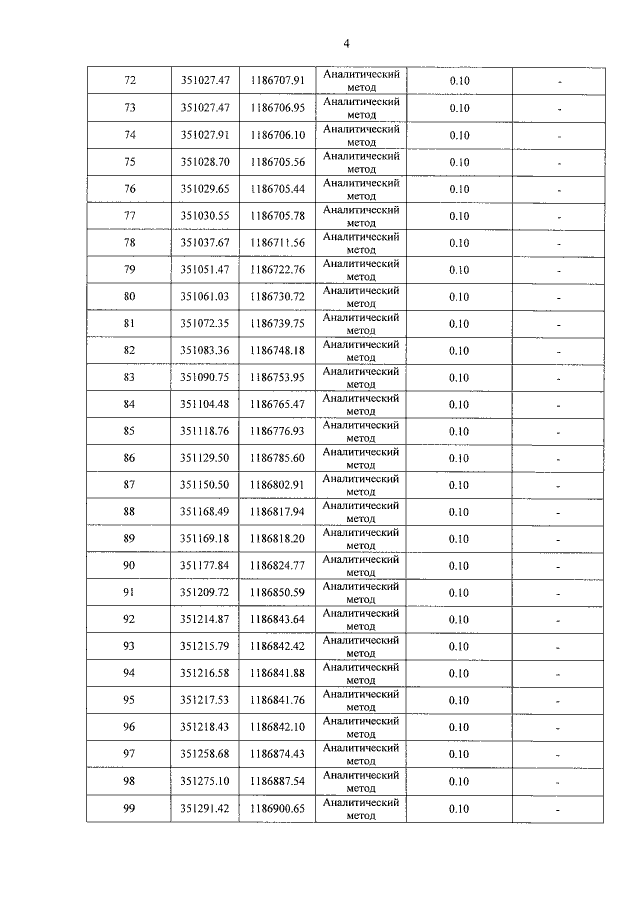 4

| 72 | 351027.47 | 1186707.91 | Аналитический метод | 0.10 | - |
|---|---|---|---|---|---|
| 73 | 351027.47 | 1186706.95 | Аналитический метод | 0.10 | - |
| 74 | 351027.91 | 1186706.10 | Аналитический метод | 0.10 | - |
| 75 | 351028.70 | 1186705.56 | Аналитический метод | 0.10 | - |
| 76 | 351029.65 | 1186705.44 | Аналитический метод | 0.10 | - |
| 77 | 351030.55 | 1186705.78 | Аналитический метод | 0.10 | - |
| 78 | 351037.67 | 1186711.56 | Аналитический метод | 0.10 | - |
| 79 | 351051.47 | 1186722.76 | Аналитический метод | 0.10 | - |
| 80 | 351061.03 | 1186730.72 | Аналитический метод | 0.10 | - |
| 81 | 351072.35 | 1186739.75 | Аналитический метод | 0.10 | - |
| 82 | 351083.36 | 1186748.18 | Аналитический метод | 0.10 | - |
| 83 | 351090.75 | 1186753.95 | Аналитический метод | 0.10 | - |
| 84 | 351104.48 | 1186765.47 | Аналитический метод | 0.10 | - |
| 85 | 351118.76 | 1186776.93 | Аналитический метод | 0.10 | - |
| 86 | 351129.50 | 1186785.60 | Аналитический метод | 0.10 | - |
| 87 | 351150.50 | 1186802.91 | Аналитический метод | 0.10 | - |
| 88 | 351168.49 | 1186817.94 | Аналитический метод | 0.10 | - |
| 89 | 351169.18 | 1186818.20 | Аналитический метод | 0.10 | - |
| 90 | 351177.84 | 1186824.77 | Аналитический метод | 0.10 | - |
| 91 | 351209.72 | 1186850.59 | Аналитический метод | 0.10 | - |
| 92 | 351214.87 | 1186843.64 | Аналитический метод | 0.10 | - |
| 93 | 351215.79 | 1186842.42 | Аналитический метод | 0.10 | - |
| 94 | 351216.58 | 1186841.88 | Аналитический метод | 0.10 | - |
| 95 | 351217.53 | 1186841.76 | Аналитический метод | 0.10 | - |
| 96 | 351218.43 | 1186842.10 | Аналитический метод | 0.10 | - |
| 97 | 351258.68 | 1186874.43 | Аналитический метод | 0.10 | - |
| 98 | 351275.10 | 1186887.54 | Аналитический метод | 0.10 | - |
| 99 | 351291.42 | 1186900.65 | Аналитический метод | 0.10 | - |